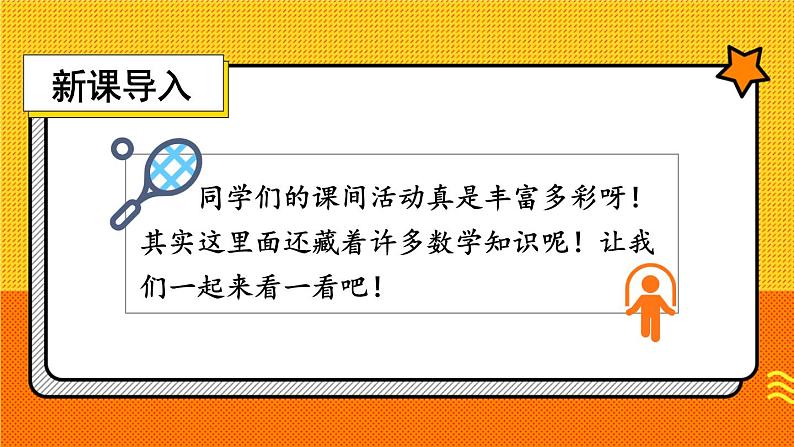 新课导入

同学们的课间活动真是丰富多彩呀！其实这里面还藏着许多数学知识呢！让我们一起来看一看吧！